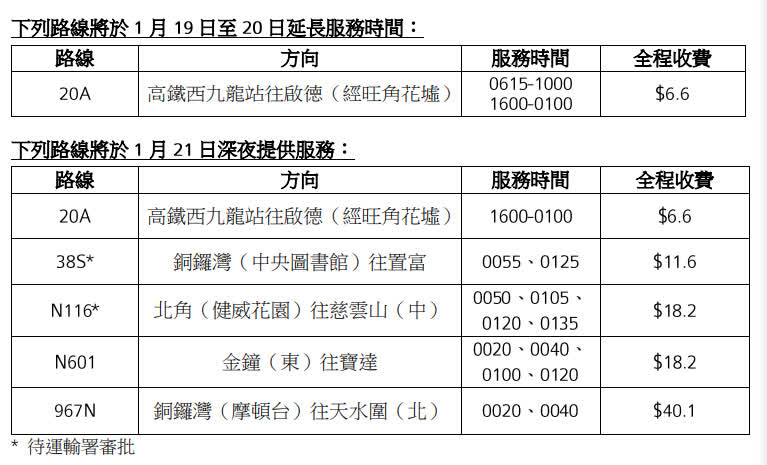 下列路線將於1月19日至20日延長服務時間：

| 路線 | 方向 | 服務時間 | 全程收費 |
|---|---|---|---|
| 20A | 高鐵西九龍站往啟德（經旺角花墟） | 0615-1000 1600-0100 | $6.6 |

下列路線將於1月21日深夜提供服務：

| 路線 | 方向 | 服務時間 | 全程收費 |
|---|---|---|---|
| 20A | 高鐵西九龍站往啟德（經旺角花墟） | 1600-0100 | $6.6 |
| 38S* | 銅鑼灣（中央圖書館）往置富 | 0055、0125 | $11.6 |
| N116* | 北角（健威花園）往慈雲山（中） | 0050、0105、0120、0135 | $18.2 |
| N601 | 金鐘（東）往寶達 | 0020、0040、0100、0120 | $18.2 |
| 967N | 銅鑼灣（摩頓台）往天水圍（北） | 0020、0040 | $40.1 |

* 待運輸署審批